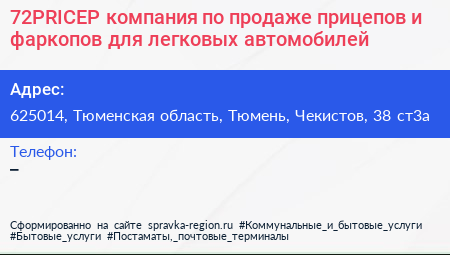 72PRICEP компания по продаже прицепов и фаркопов для легковых автомобилей

Адрес:

625014, Тюменская область, Тюмень, Чекистов, 38 ст3а

Телефон:

–

Сформированно на сайте spravka-region.ru #Коммунальные_и_бытовые_услуги #Бытовые_услуги #Постаматы,_почтовые_терминалы